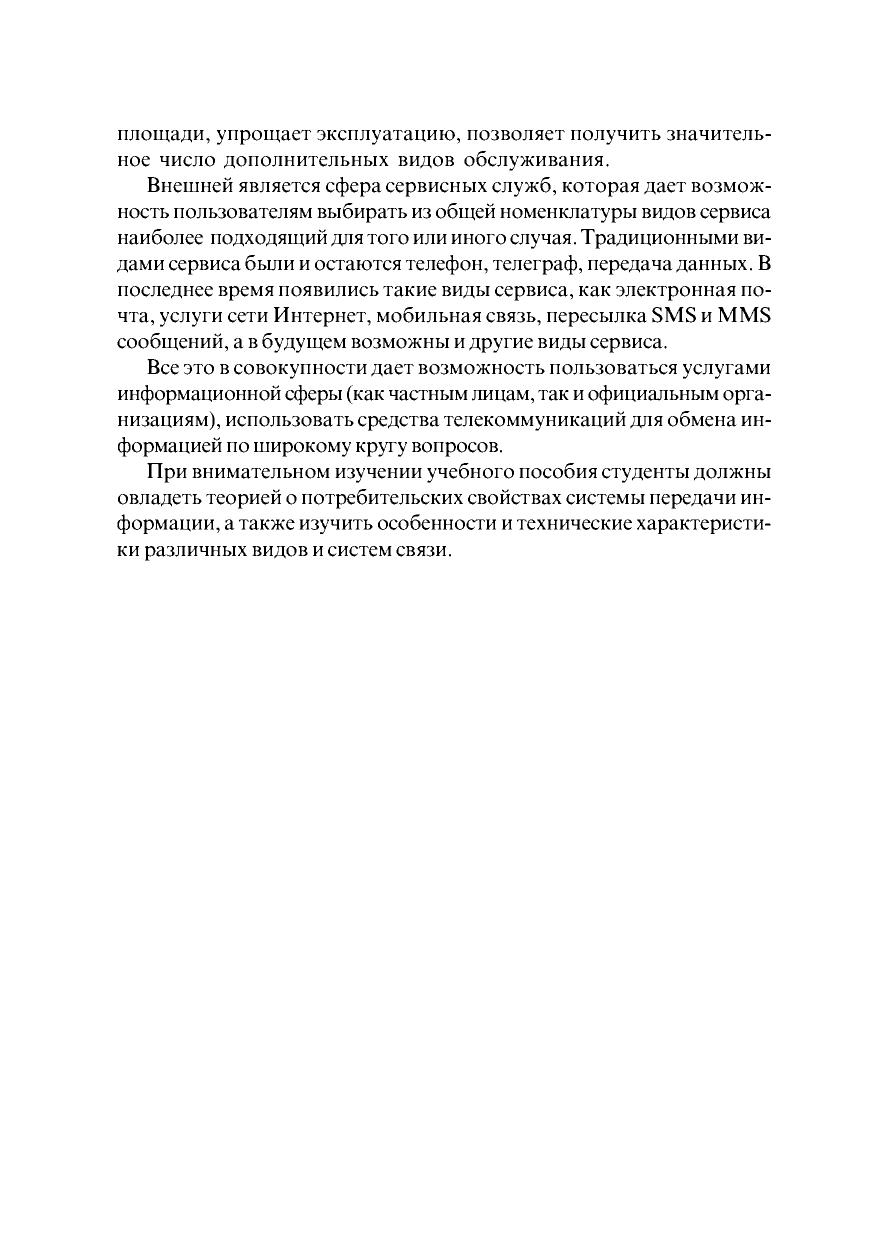 площади, упрощает эксплуатацию, позволяет получить значительное число дополнительных видов обслуживания.

Внешней является сфера сервисных служб, которая дает возможность пользователям выбирать из общей номенклатуры видов сервиса наиболее подходящий для того или иного случая. Традиционными видами сервиса были и остаются телефон, телеграф, передача данных. В последнее время появились такие виды сервиса, как электронная почта, услуги сети Интернет, мобильная связь, пересылка SMS и MMS сообщений, а в будущем возможны и другие виды сервиса.

Все это в совокупности дает возможность пользоваться услугами информационной сферы (как частным лицам, так и официальным организациям), использовать средства телекоммуникаций для обмена информацией по широкому кругу вопросов.

При внимательном изучении учебного пособия студенты должны овладеть теорией о потребительских свойствах системы передачи информации, а также изучить особенности и технические характеристики различных видов и систем связи.